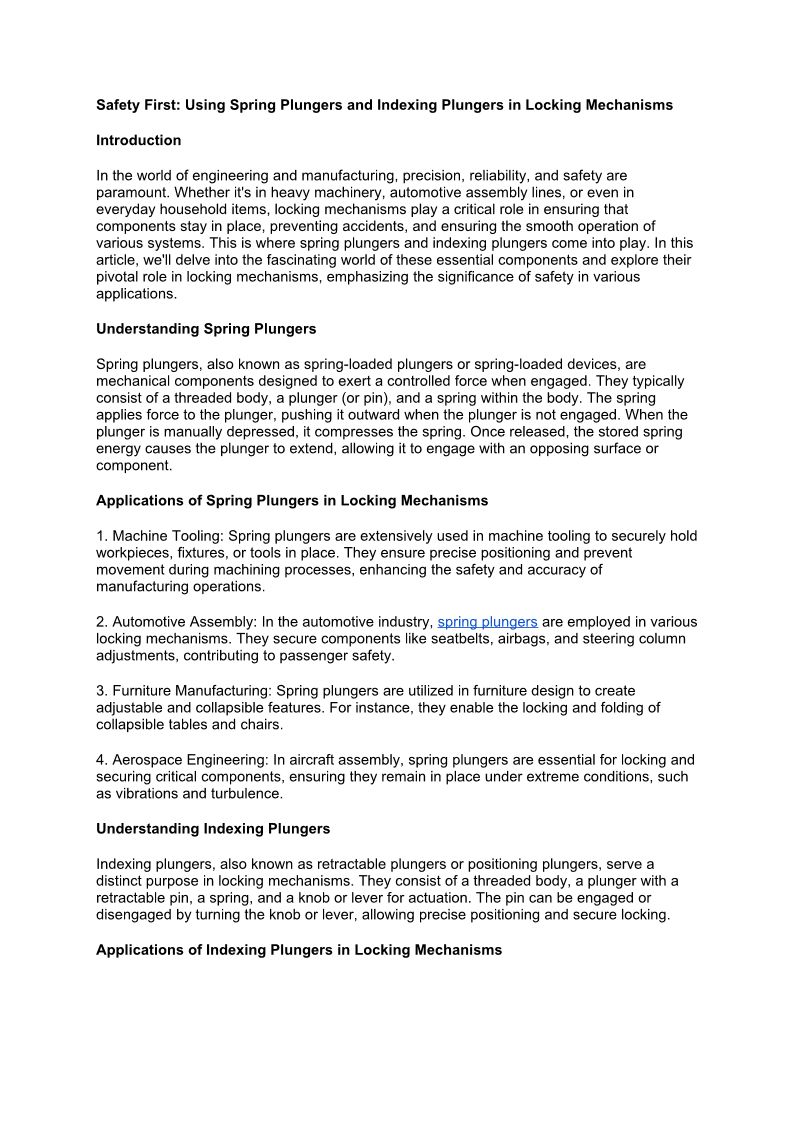 Safety First: Using Spring Plungers and Indexing Plungers in Locking Mechanisms

Introduction

In the world of engineering and manufacturing, precision, reliability, and safety are paramount. Whether it's in heavy machinery, automotive assembly lines, or even in everyday household items, locking mechanisms play a critical role in ensuring that components stay in place, preventing accidents, and ensuring the smooth operation of various systems. This is where spring plungers and indexing plungers come into play. In this article, we'll delve into the fascinating world of these essential components and explore their pivotal role in locking mechanisms, emphasizing the significance of safety in various applications.

Understanding Spring Plungers

Spring plungers, also known as spring-loaded plungers or spring-loaded devices, are mechanical components designed to exert a controlled force when engaged. They typically consist of a threaded body, a plunger (or pin), and a spring within the body. The spring applies force to the plunger, pushing it outward when the plunger is not engaged. When the plunger is manually depressed, it compresses the spring. Once released, the stored spring energy causes the plunger to extend, allowing it to engage with an opposing surface or component.

Applications of Spring Plungers in Locking Mechanisms

1. Machine Tooling: Spring plungers are extensively used in machine tooling to securely hold workpieces, fixtures, or tools in place. They ensure precise positioning and prevent movement during machining processes, enhancing the safety and accuracy of manufacturing operations.

2. Automotive Assembly: In the automotive industry, spring plungers are employed in various locking mechanisms. They secure components like seatbelts, airbags, and steering column adjustments, contributing to passenger safety.

3. Furniture Manufacturing: Spring plungers are utilized in furniture design to create adjustable and collapsible features. For instance, they enable the locking and folding of collapsible tables and chairs.

4. Aerospace Engineering: In aircraft assembly, spring plungers are essential for locking and securing critical components, ensuring they remain in place under extreme conditions, such as vibrations and turbulence.

Understanding Indexing Plungers

Indexing plungers, also known as retractable plungers or positioning plungers, serve a distinct purpose in locking mechanisms. They consist of a threaded body, a plunger with a retractable pin, a spring, and a knob or lever for actuation. The pin can be engaged or disengaged by turning the knob or lever, allowing precise positioning and secure locking.

Applications of Indexing Plungers in Locking Mechanisms